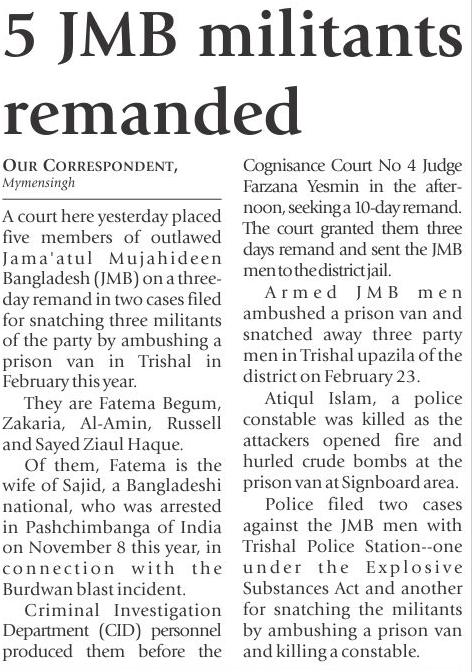 5 JMB militants remanded

OUR CORRESPONDENT, Mymensingh

A court here yesterday placed five members of outlawed Jama'atul Mujahideen Bangladesh (JMB) on a three-day remand in two cases filed for snatching three militants of the party by ambushing a prison van in Trishal in February this year.

They are Fatema Begum, Zakaria, Al-Amin, Russell and Sayed Ziaul Haque.

Of them, Fatema is the wife of Sajid, a Bangladeshi national, who was arrested in Pashchimbanga of India on November 8 this year, in connection with the Burdwan blast incident.

Criminal Investigation Department (CID) personnel produced them before the Cognisance Court No 4 Judge Farzana Yesmin in the afternoon, seeking a 10-day remand. The court granted them three days remand and sent the JMB men to the district jail.

Armed JMB men ambushed a prison van and snatched away three party men in Trishal upazila of the district on February 23.

Atiqul Islam, a police constable was killed as the attackers opened fire and hurled crude bombs at the prison van at Signboard area.

Police filed two cases against the JMB men with Trishal Police Station--one under the Explosive Substances Act and another for snatching the militants by ambushing a prison van and killing a constable.